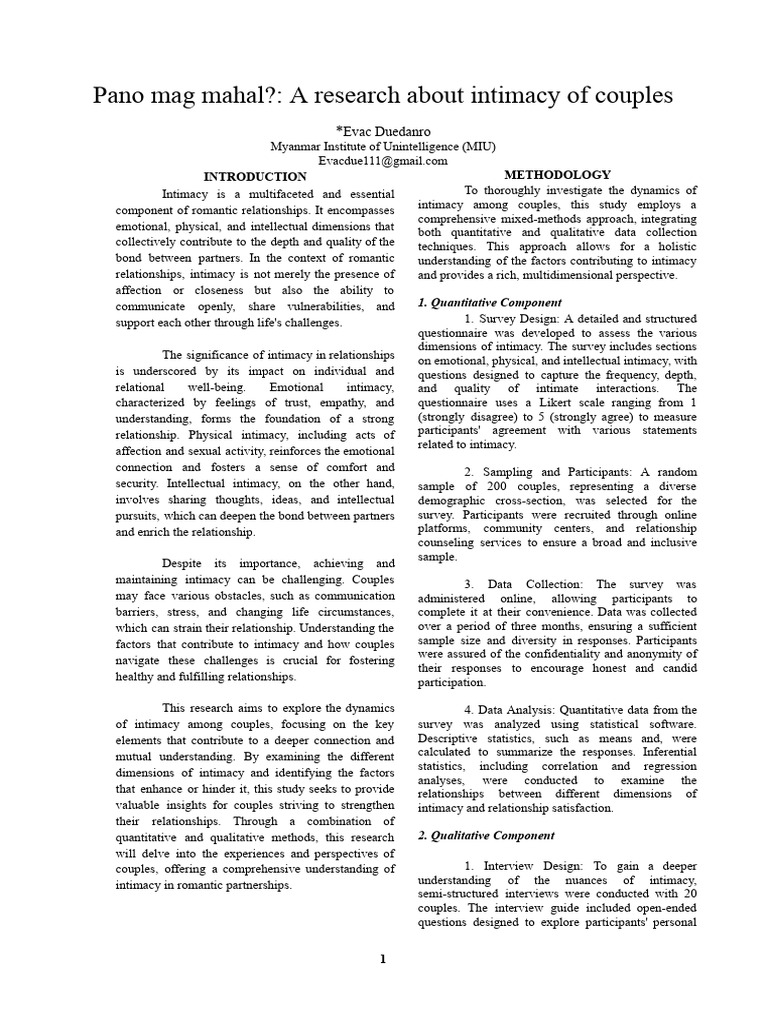 Pano mag mahal?: A research about intimacy of couples

*Evac Duedanro
Myanmar Institute of Unintelligence (MIU)
Evacdue111@gmail.com

INTRODUCTION

Intimacy is a multifaceted and essential component of romantic relationships. It encompasses emotional, physical, and intellectual dimensions that collectively contribute to the depth and quality of the bond between partners. In the context of romantic relationships, intimacy is not merely the presence of affection or closeness but also the ability to communicate openly, share vulnerabilities, and support each other through life's challenges.

The significance of intimacy in relationships is underscored by its impact on individual and relational well-being. Emotional intimacy, characterized by feelings of trust, empathy, and understanding, forms the foundation of a strong relationship. Physical intimacy, including acts of affection and sexual activity, reinforces the emotional connection and fosters a sense of comfort and security. Intellectual intimacy, on the other hand, involves sharing thoughts, ideas, and intellectual pursuits, which can deepen the bond between partners and enrich the relationship.

Despite its importance, achieving and maintaining intimacy can be challenging. Couples may face various obstacles, such as communication barriers, stress, and changing life circumstances, which can strain their relationship. Understanding the factors that contribute to intimacy and how couples navigate these challenges is crucial for fostering healthy and fulfilling relationships.

This research aims to explore the dynamics of intimacy among couples, focusing on the key elements that contribute to a deeper connection and mutual understanding. By examining the different dimensions of intimacy and identifying the factors that enhance or hinder it, this study seeks to provide valuable insights for couples striving to strengthen their relationships. Through a combination of quantitative and qualitative methods, this research will delve into the experiences and perspectives of couples, offering a comprehensive understanding of intimacy in romantic partnerships.

METHODOLOGY

To thoroughly investigate the dynamics of intimacy among couples, this study employs a comprehensive mixed-methods approach, integrating both quantitative and qualitative data collection techniques. This approach allows for a holistic understanding of the factors contributing to intimacy and provides a rich, multidimensional perspective.

1. Quantitative Component

1. Survey Design: A detailed and structured questionnaire was developed to assess the various dimensions of intimacy. The survey includes sections on emotional, physical, and intellectual intimacy, with questions designed to capture the frequency, depth, and quality of intimate interactions. The questionnaire uses a Likert scale ranging from 1 (strongly disagree) to 5 (strongly agree) to measure participants' agreement with various statements related to intimacy.

2. Sampling and Participants: A random sample of 200 couples, representing a diverse demographic cross-section, was selected for the survey. Participants were recruited through online platforms, community centers, and relationship counseling services to ensure a broad and inclusive sample.

3. Data Collection: The survey was administered online, allowing participants to complete it at their convenience. Data was collected over a period of three months, ensuring a sufficient sample size and diversity in responses. Participants were assured of the confidentiality and anonymity of their responses to encourage honest and candid participation.

4. Data Analysis: Quantitative data from the survey was analyzed using statistical software. Descriptive statistics, such as means and, were calculated to summarize the responses. Inferential statistics, including correlation and regression analyses, were conducted to examine the relationships between different dimensions of intimacy and relationship satisfaction.

2. Qualitative Component

1. Interview Design: To gain a deeper understanding of the nuances of intimacy, semi-structured interviews were conducted with 20 couples. The interview guide included open-ended questions designed to explore participants' personal

1